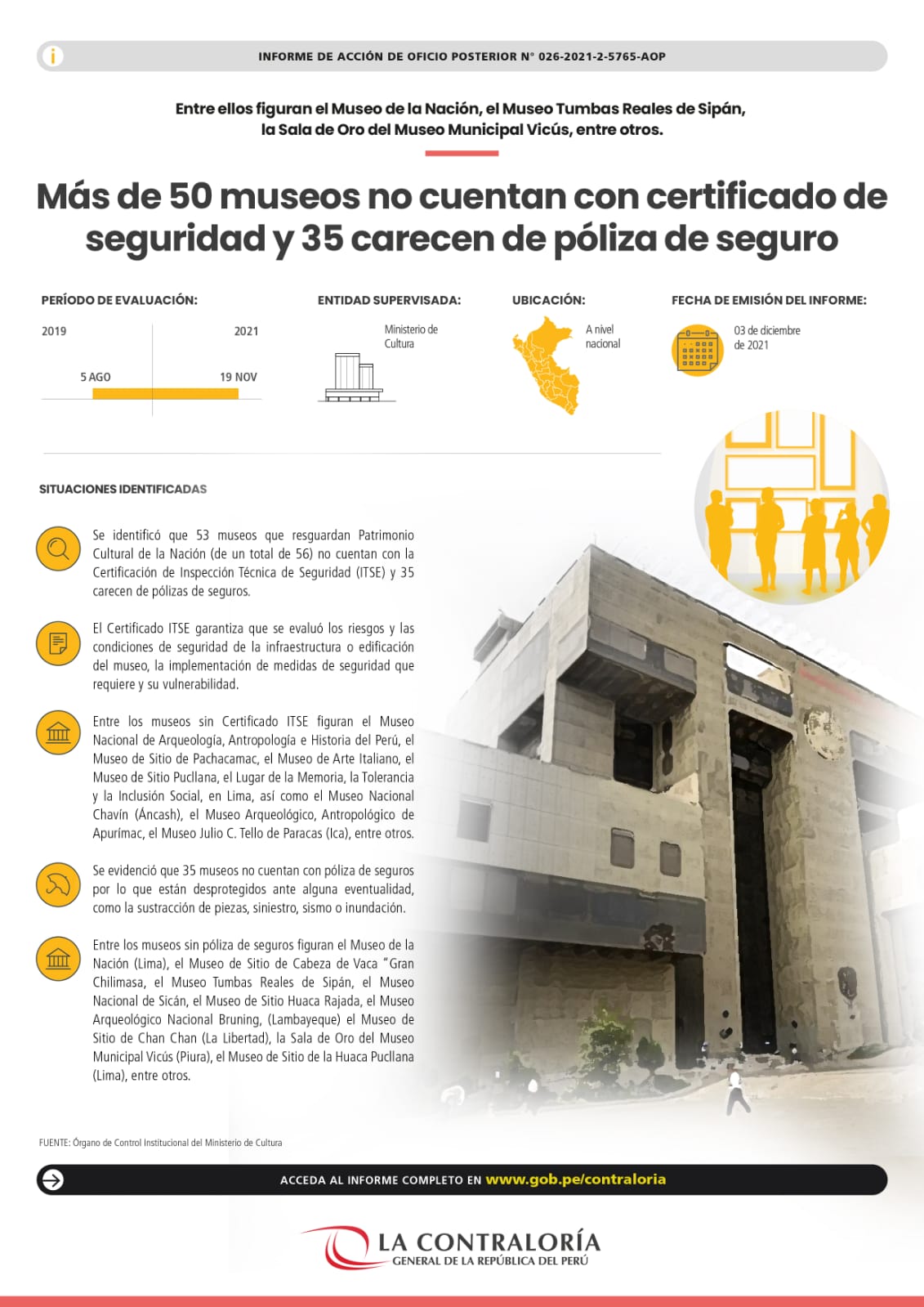 INFORME DE ACCIÓN DE OFICIO POSTERIOR N° 026-2021-2-5765-AOP

Entre ellos figuran el Museo de la Nación, el Museo Tumbas Reales de Sipán, la Sala de Oro del Museo Municipal Vicús, entre otros.

Más de 50 museos no cuentan con certificado de seguridad y 35 carecen de póliza de seguro

PERÍODO DE EVALUACIÓN:

2019

2021

5 AGO

19 NOV

ENTIDAD SUPERVISADA:

Ministerio de Cultura

UBICACIÓN:

A nivel nacional

FECHA DE EMISIÓN DEL INFORME:

03 de diciembre de 2021

SITUACIONES IDENTIFICADAS

Se identificó que 53 museos que resguardan Patrimonio Cultural de la Nación (de un total de 56) no cuentan con la Certificación de Inspección Técnica de Seguridad (ITSE) y 35 carecen de pólizas de seguros.

El Certificado ITSE garantiza que se evaluó los riesgos y las condiciones de seguridad de la infraestructura o edificación del museo, la implementación de medidas de seguridad que requiere y su vulnerabilidad.

Entre los museos sin Certificado ITSE figuran el Museo Nacional de Arqueología, Antropología e Historia del Perú, el Museo de Sitio de Pachacamac, el Museo de Arte Italiano, el Museo de Sitio Pucllana, el Lugar de la Memoria, la Tolerancia y la Inclusión Social, en Lima, así como el Museo Nacional Chavín (Áncash), el Museo Arqueológico, Antropológico de Apurímac, el Museo Julio C. Tello de Paracas (Ica), entre otros.

Se evidenció que 35 museos no cuentan con póliza de seguros por lo que están desprotegidos ante alguna eventualidad, como la sustracción de piezas, siniestro, sismo o inundación.

Entre los museos sin póliza de seguros figuran el Museo de la Nación (Lima), el Museo de Sitio de Cabeza de Vaca "Gran Chilimasa, el Museo Tumbas Reales de Sipán, el Museo Nacional de Sicán, el Museo de Sitio Huaca Rajada, el Museo Arqueológico Nacional Bruning, (Lambayeque) el Museo de Sitio de Chan Chan (La Libertad), la Sala de Oro del Museo Municipal Vicús (Piura), el Museo de Sitio de la Huaca Pucllana (Lima), entre otros.

FUENTE: Órgano de Control Institucional del Ministerio de Cultura

ACCEDA AL INFORME COMPLETO EN www.gob.pe/contraloria

LA CONTRALORÍA
GENERAL DE LA REPÚBLICA DEL PERÚ